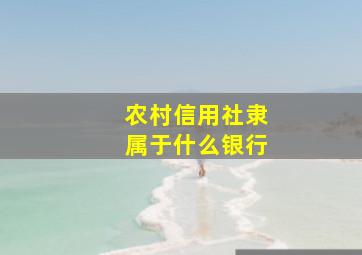 农村信用社隶属于什么银行